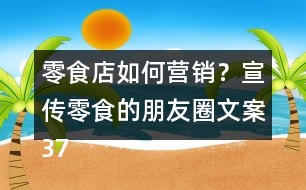 零食店如何营销？宣传零食的朋友圈文案37